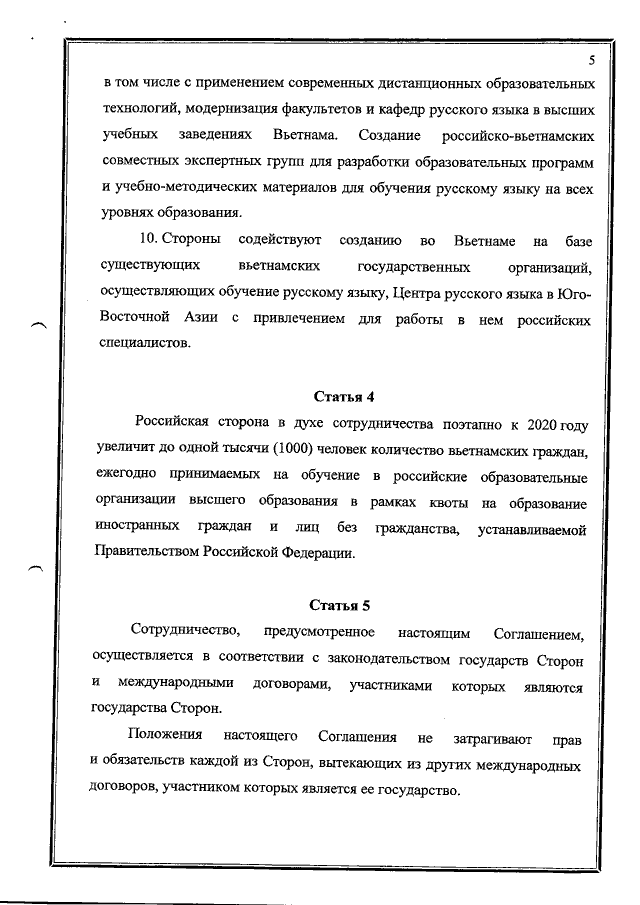 5

в том числе с применением современных дистанционных образовательных технологий, модернизация факультетов и кафедр русского языка в высших учебных заведениях Вьетнама. Создание российско-вьетнамских совместных экспертных групп для разработки образовательных программ и учебно-методических материалов для обучения русскому языку на всех уровнях образования.

10. Стороны содействуют созданию во Вьетнаме на базе существующих вьетнамских государственных организаций, осуществляющих обучение русскому языку, Центра русского языка в Юго-Восточной Азии с привлечением для работы в нем российских специалистов.

Статья 4

Российская сторона в духе сотрудничества поэтапно к 2020 году увеличит до одной тысячи (1000) человек количество вьетнамских граждан, ежегодно принимаемых на обучение в российские образовательные организации высшего образования в рамках квоты на образование иностранных граждан и лиц без гражданства, устанавливаемой Правительством Российской Федерации.

Статья 5

Сотрудничество, предусмотренное настоящим Соглашением, осуществляется в соответствии с законодательством государств Сторон и международными договорами, участниками которых являются государства Сторон.

Положения настоящего Соглашения не затрагивают прав и обязательств каждой из Сторон, вытекающих из других международных договоров, участником которых является ее государство.